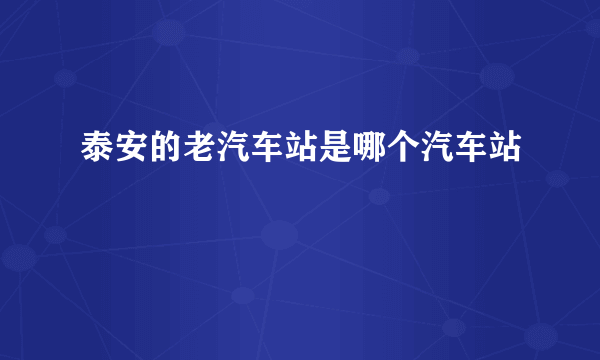 泰安的老汽车站是哪个汽车站